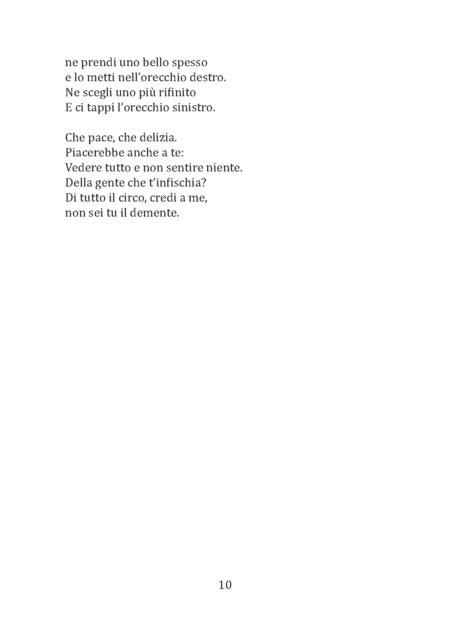 ne prendi uno bello spesso
e lo metti nell'orecchio destro.
Ne scegli uno più rifinito
E ci tappi l'orecchio sinistro.

Che pace, che delizia.
Piacerebbe anche a te:
Vedere tutto e non sentire niente.
Della gente che t'infischia?
Di tutto il circo, credi a me,
non sei tu il demente.

10